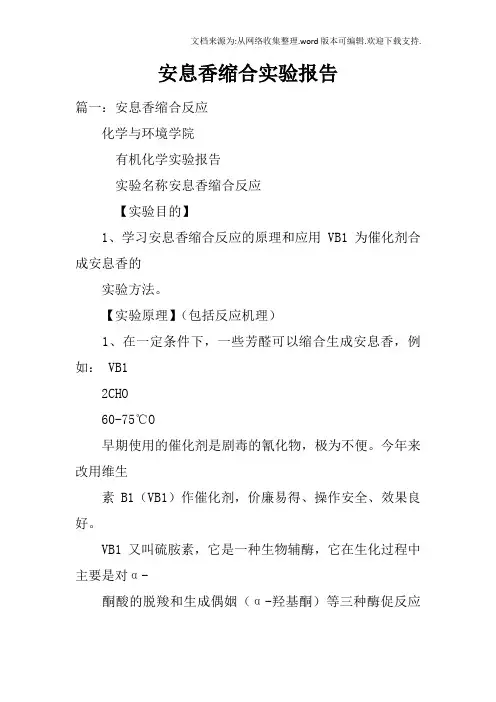 文档来源为:从网络收集整理.word版本可编辑.欢迎下载支持.

安息香缩合实验报告

篇一:安息香缩合反应

化学与环境学院

有机化学实验报告

实验名称安息香缩合反应

【实验目的】

1、学习安息香缩合反应的原理和应用 VB1 为催化剂合成安息香的

实验方法。

【实验原理】(包括反应机理)

1、在一定条件下,一些芳醛可以缩合生成安息香,例如: VB1

2CHO

60-75℃O

早期使用的催化剂是剧毒的氰化物,极为不便。今年来改用维生

素 B1(VB1)作催化剂,价廉易得、操作安全、效果良好。

VB1 又叫硫胺素,它是一种生物辅酶,它在生化过程中主要是对α-

酮酸的脱羧和生成偶姻(α-羟基酮)等三种酶促反应